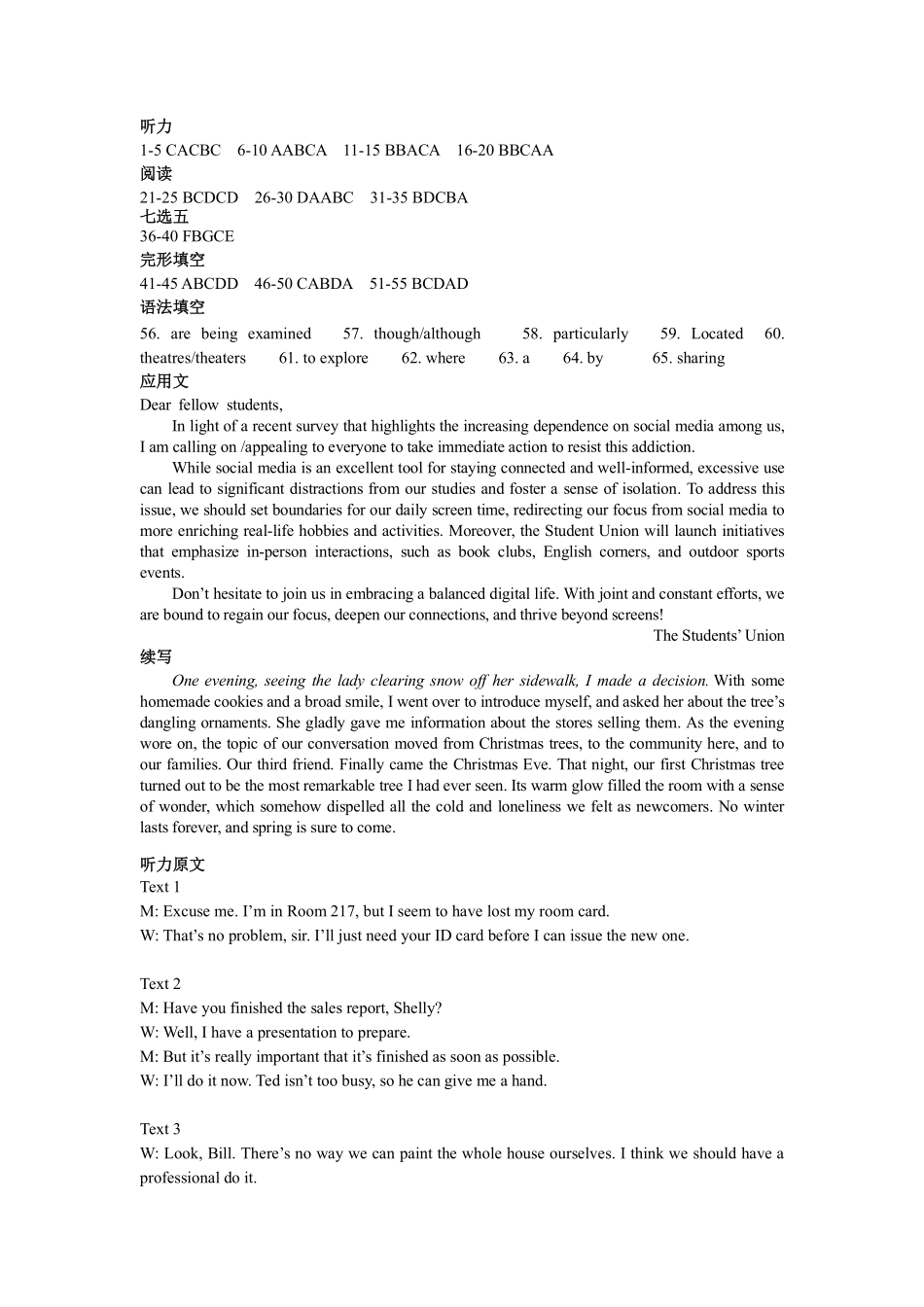 听力
1-5 CACBC 6-10 AABCA 11-15 BBACA 16-20 BBCAA
阅读
21-25 BCDCD 26-30 DAABC 31-35 BDCBA
七选五
36-40 FBGCE
完形填空
41-45 ABCDD 46-50 CABDA 51-55 BCDAD
语法填空
56. are being examined 57. though/although 58. particularly 59. Located 60. theatres/theaters 61. to explore 62. where 63. a 64. by 65. sharing
应用文
Dear fellow students,

In light of a recent survey that highlights the increasing dependence on social media among us, I am calling on /appealing to everyone to take immediate action to resist this addiction.

While social media is an excellent tool for staying connected and well-informed, excessive use can lead to significant distractions from our studies and foster a sense of isolation. To address this issue, we should set boundaries for our daily screen time, redirecting our focus from social media to more enriching real-life hobbies and activities. Moreover, the Student Union will launch initiatives that emphasize in-person interactions, such as book clubs, English corners, and outdoor sports events.

Don't hesitate to join us in embracing a balanced digital life. With joint and constant efforts, we are bound to regain our focus, deepen our connections, and thrive beyond screens!

The Students' Union
续写
One evening, seeing the lady clearing snow off her sidewalk, I made a decision. With some homemade cookies and a broad smile, I went over to introduce myself, and asked her about the tree's dangling ornaments. She gladly gave me information about the stores selling them. As the evening wore on, the topic of our conversation moved from Christmas trees, to the community here, and to our families. Our third friend. Finally came the Christmas Eve. That night, our first Christmas tree turned out to be the most remarkable tree I had ever seen. Its warm glow filled the room with a sense of wonder, which somehow dispelled all the cold and loneliness we felt as newcomers. No winter lasts forever, and spring is sure to come.

听力原文
Text 1
M: Excuse me. I'm in Room 217, but I seem to have lost my room card.
W: That's no problem, sir. I'll just need your ID card before I can issue the new one.

Text 2
M: Have you finished the sales report, Shelly?
W: Well, I have a presentation to prepare.
M: But it's really important that it's finished as soon as possible.
W: I'll do it now. Ted isn't too busy, so he can give me a hand.

Text 3
W: Look, Bill. There's no way we can paint the whole house ourselves. I think we should have a professional do it.